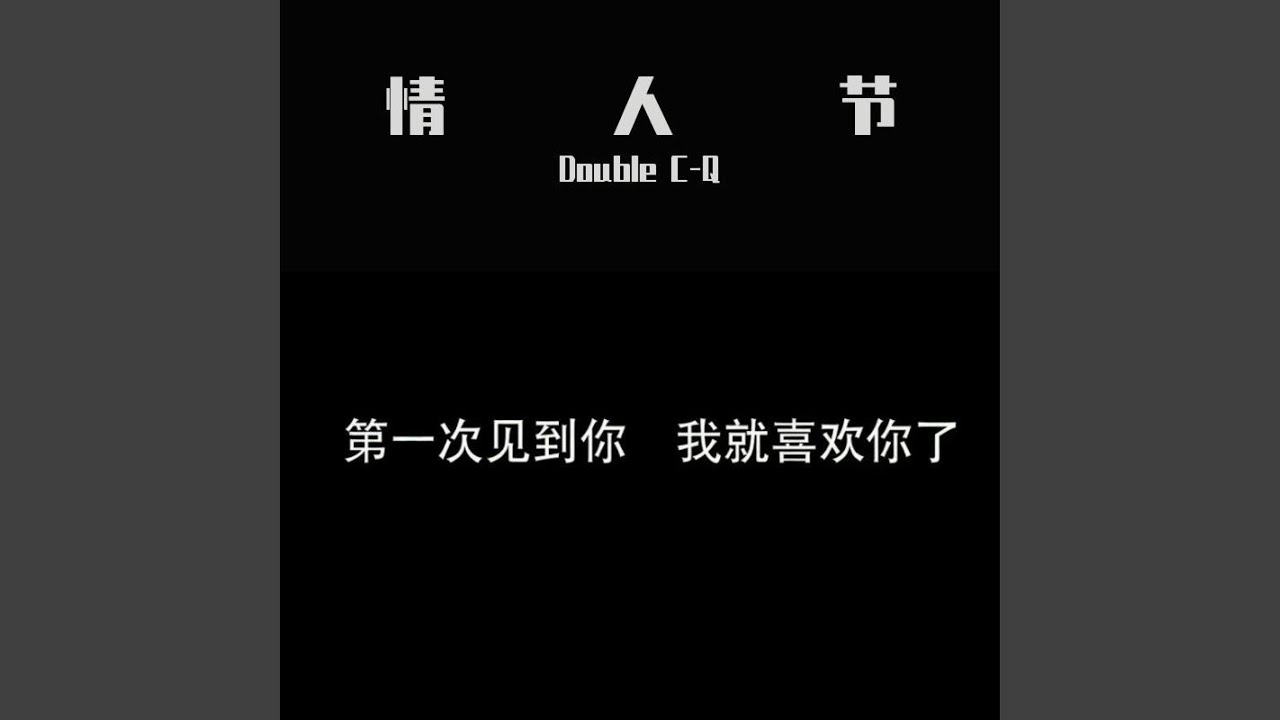 情 人 节
Double C-Q

第一次见到你 我就喜欢你了